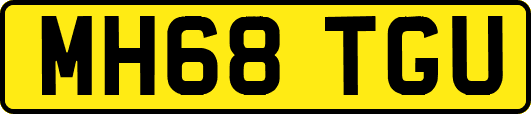 MH68 TGU